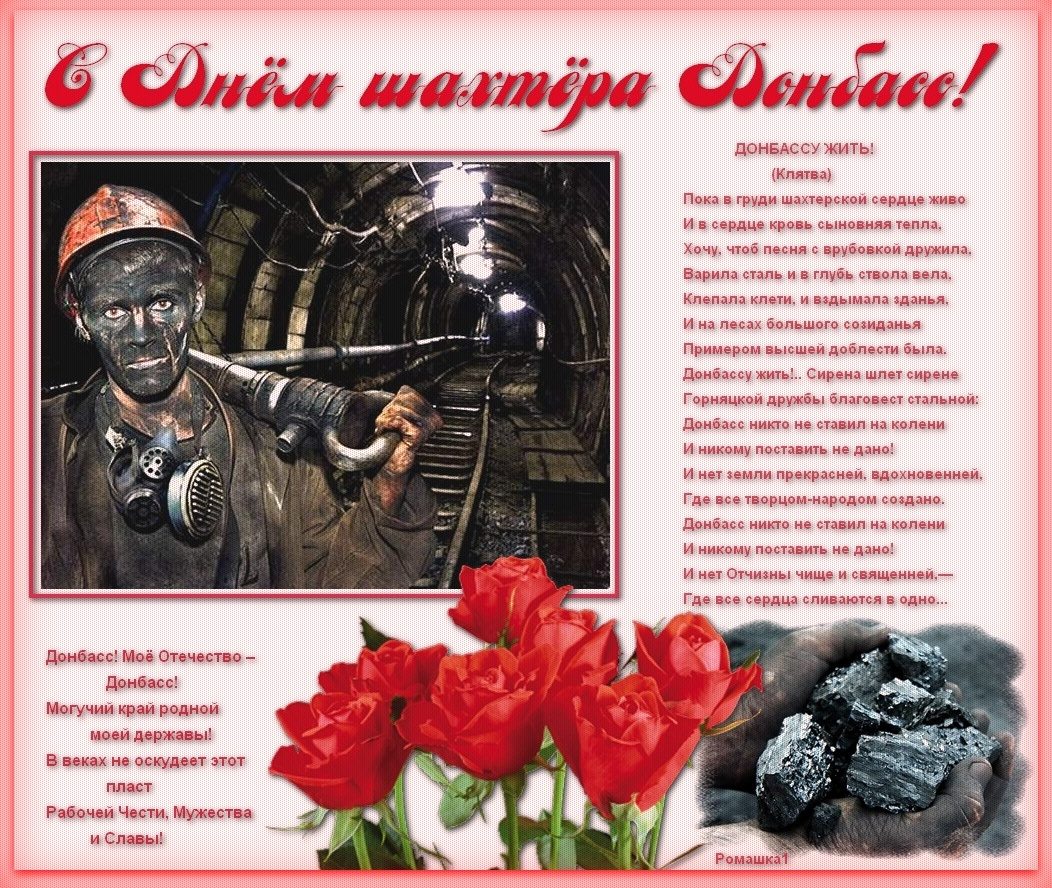 С Днём шахтёра Донбасс!

ДОНБАССУ ЖИТЬ!
(Клятва)
Пока в груди шахтерской сердце живо
И в сердце кровь сыновняя тепла,
Хочу, чтоб песня с врубовкой дружила,
Варила сталь и в глубь ствола вела,
Клепала клети, и вздымала зданья,
И на лесах большого созиданья
Примером высшей доблести была.
Донбассу жить!.. Сирена шлет сирене
Горняцкой дружбы благовест стальной:
Донбасс никто не ставил на колени
И никому поставить не дано!
И нет земли прекрасней, вдохновенней,
Где все творцом-народом создано.
Донбасс никто не ставил на колени
И никому поставить не дано!
И нет Отчизны чище и священней,—
Где все сердца сливаются в одно...

Донбасс! Моё Отечество –
Донбасс!
Могучий край родной
моей державы!
В веках не оскудеет этот
пласт
Рабочей Чести, Мужества
и Славы!

Ромашка1